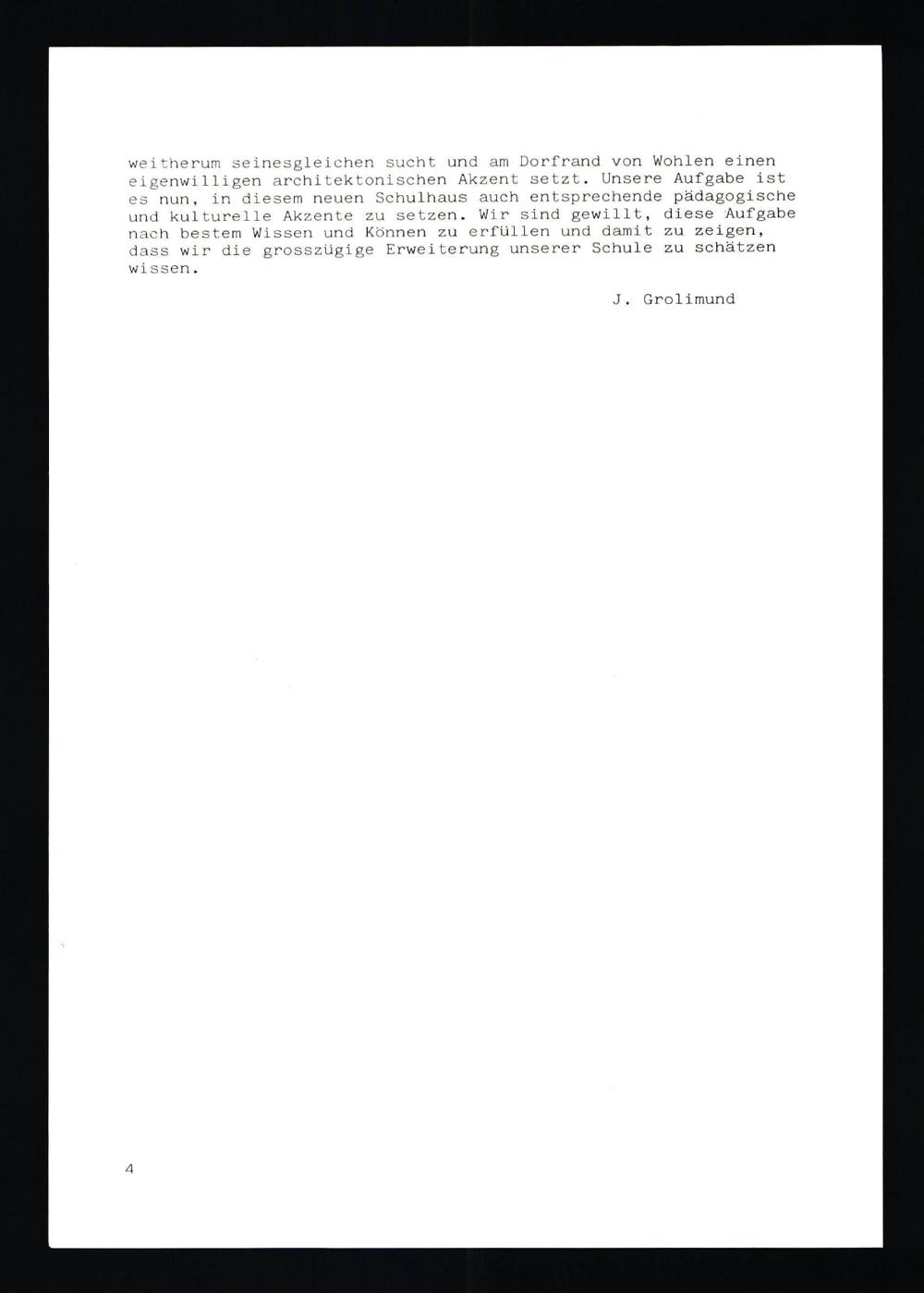 weitherum seinesgleichen sucht und am Dorfrand von Wohlen einen eigenwilligen architektonischen Akzent setzt. Unsere Aufgabe ist es nun, in diesem neuen Schulhaus auch entsprechende pädagogische und kulturelle Akzente zu setzen. Wir sind gewillt, diese Aufgabe nach bestem Wissen und Können zu erfüllen und damit zu zeigen, dass wir die grosszügige Erweiterung unserer Schule zu schätzen wissen.

J. Grolimund

4